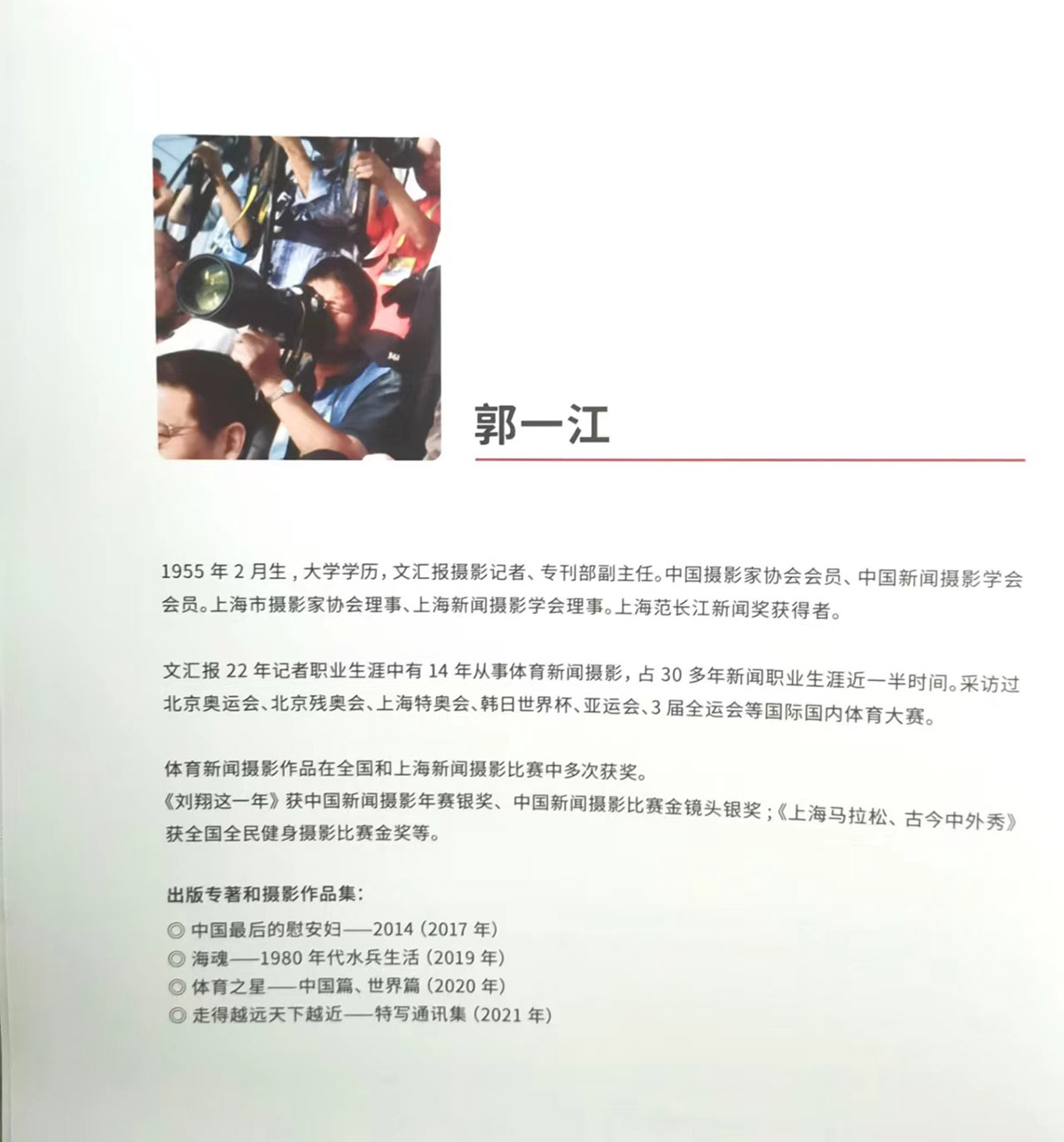 郭一江

1955年2月生，大学学历，文汇报摄影记者、专刊部副主任。中国摄影家协会会员、中国新闻摄影学会会员。上海市摄影家协会理事、上海新闻摄影学会理事。上海范长江新闻奖获得者。

文汇报22年记者职业生涯中有14年从事体育新闻摄影，占30多年新闻职业生涯近一半时间。采访过北京奥运会、北京残奥会、上海特奥会、韩日世界杯、亚运会、3届全运会等国际国内体育大赛。

体育新闻摄影作品在全国和上海新闻摄影比赛中多次获奖。
《刘翔这一年》获中国新闻摄影年赛银奖、中国新闻摄影比赛金镜头银奖；《上海马拉松、古今中外秀》获全国全民健身摄影比赛金奖等。

出版专著和摄影作品集：
◎ 中国最后的慰安妇——2014（2017年）
◎ 海魂——1980年代水兵生活（2019年）
◎ 体育之星——中国篇、世界篇（2020年）
◎ 走得越远天下越近——特写通讯集（2021年）